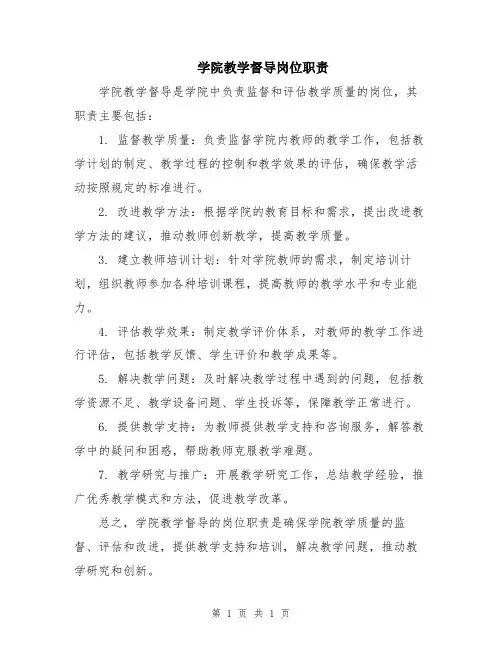 学院教学督导岗位职责

学院教学督导是学院中负责监督和评估教学质量的岗位，其职责主要包括：

1. 监督教学质量：负责监督学院内教师的教学工作，包括教学计划的制定、教学过程的控制和教学效果的评估，确保教学活动按照规定的标准进行。

2. 改进教学方法：根据学院的教育目标和需求，提出改进教学方法的建议，推动教师创新教学，提高教学质量。

3. 建立教师培训计划：针对学院教师的需求，制定培训计划，组织教师参加各种培训课程，提高教师的教学水平和专业能力。

4. 评估教学效果：制定教学评价体系，对教师的教学工作进行评估，包括教学反馈、学生评价和教学成果等。

5. 解决教学问题：及时解决教学过程中遇到的问题，包括教学资源不足、教学设备问题、学生投诉等，保障教学正常进行。

6. 提供教学支持：为教师提供教学支持和咨询服务，解答教学中的疑问和困惑，帮助教师克服教学难题。

7. 教学研究与推广：开展教学研究工作，总结教学经验，推广优秀教学模式和方法，促进教学改革。

总之，学院教学督导的岗位职责是确保学院教学质量的监督、评估和改进，提供教学支持和培训，解决教学问题，推动教学研究和创新。

第 1 页 共 1 页